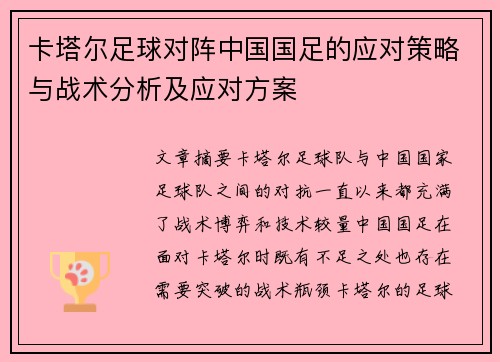 卡塔尔足球对阵中国国足的应对策略与战术分析及应对方案

文章摘要卡塔尔足球队与中国国家足球队之间的对抗一直以来都充满了战术博弈和技术较量中国国足在面对卡塔尔时既有不足之处也存在需要突破的战术瓶颈卡塔尔的足球